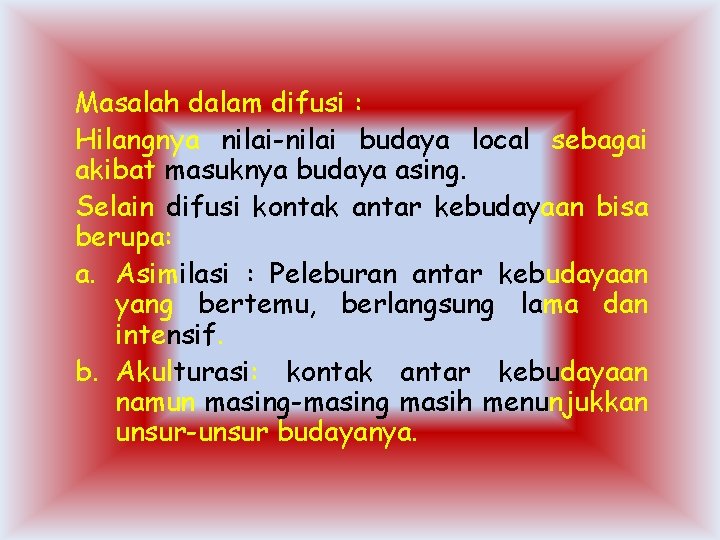 Masalah dalam difusi :

Hilangnya nilai-nilai budaya local sebagai akibat masuknya budaya asing.

Selain difusi kontak antar kebudayaan bisa berupa:

a. Asimilasi : Peleburan antar kebudayaan yang bertemu, berlangsung lama dan intensif.

b. Akulturasi: kontak antar kebudayaan namun masing-masing masih menunjukkan unsur-unsur budayanya.